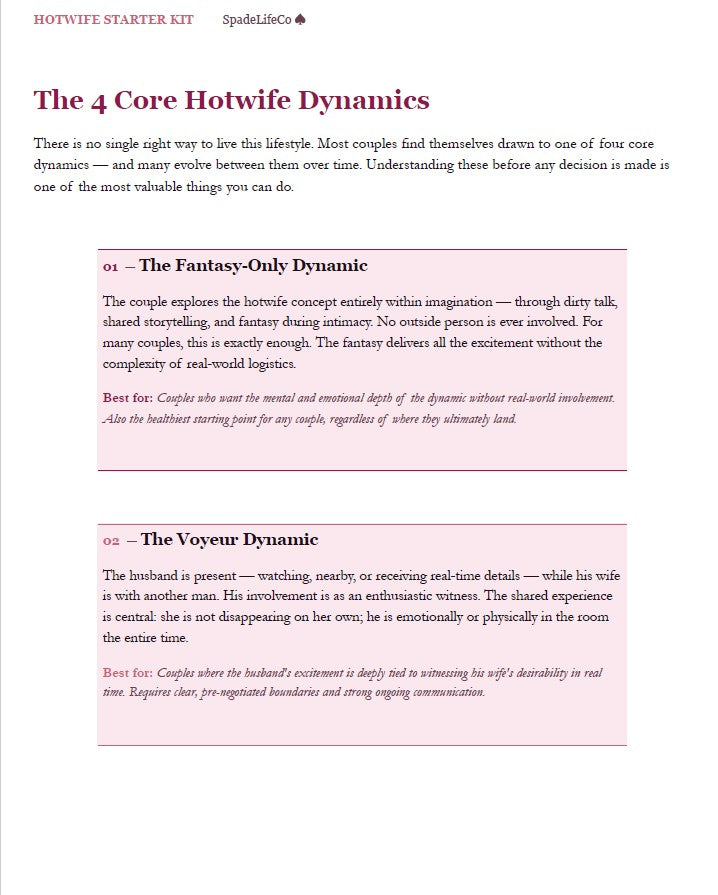 HOTWIFE STARTER KIT SpadeLifeCo ♠

The 4 Core Hotwife Dynamics

There is no single right way to live this lifestyle. Most couples find themselves drawn to one of four core dynamics — and many evolve between them over time. Understanding these before any decision is made is one of the most valuable things you can do.

01 – The Fantasy-Only Dynamic

The couple explores the hotwife concept entirely within imagination — through dirty talk, shared storytelling, and fantasy during intimacy. No outside person is ever involved. For many couples, this is exactly enough. The fantasy delivers all the excitement without the complexity of real-world logistics.

Best for: Couples who want the mental and emotional depth of the dynamic without real-world involvement. Also the healthiest starting point for any couple, regardless of where they ultimately land.

02 – The Voyeur Dynamic

The husband is present — watching, nearby, or receiving real-time details — while his wife is with another man. His involvement is as an enthusiastic witness. The shared experience is central: she is not disappearing on her own; he is emotionally or physically in the room the entire time.

Best for: Couples where the husband's excitement is deeply tied to witnessing his wife's desirability in real time. Requires clear, pre-negotiated boundaries and strong ongoing communication.